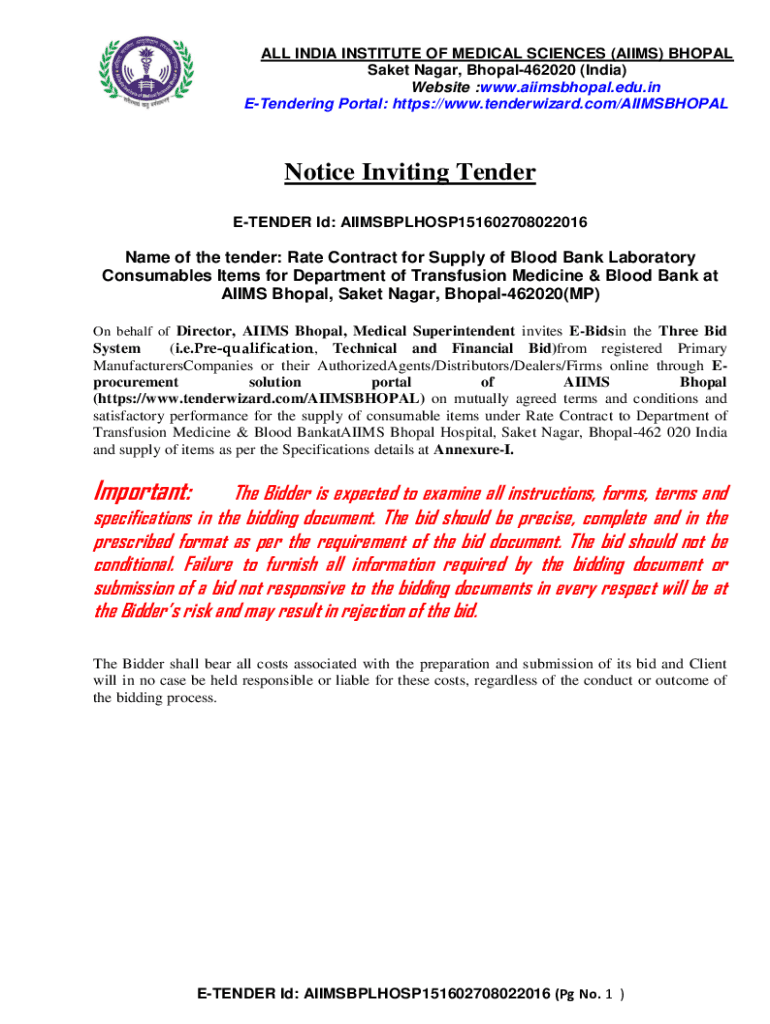 ALL INDIA INSTITUTE OF MEDICAL SCIENCES (AIIMS) BHOPAL
Saket Nagar, Bhopal-462020 (India)
Website :www.aiimsbhopal.edu.in
E-Tendering Portal: https://www.tenderwizard.com/AIIMSBHOPAL

Notice Inviting Tender

E-TENDER Id: AIIMSBPLHOSP151602708022016

Name of the tender: Rate Contract for Supply of Blood Bank Laboratory Consumables Items for Department of Transfusion Medicine & Blood Bank at AIIMS Bhopal, Saket Nagar, Bhopal-462020(MP)

On behalf of Director, AIIMS Bhopal, Medical Superintendent invites E-Bidsin the Three Bid System (i.e.Pre-qualification, Technical and Financial Bid)from registered Primary ManufacturersCompanies or their AuthorizedAgents/Distributors/Dealers/Firms online through E-procurement solution portal of AIIMS Bhopal (https://www.tenderwizard.com/AIIMSBHOPAL) on mutually agreed terms and conditions and satisfactory performance for the supply of consumable items under Rate Contract to Department of Transfusion Medicine & Blood BankatAIIMS Bhopal Hospital, Saket Nagar, Bhopal-462 020 India and supply of items as per the Specifications details at Annexure-I.

Important: The Bidder is expected to examine all instructions, forms, terms and specifications in the bidding document. The bid should be precise, complete and in the prescribed format as per the requirement of the bid document. The bid should not be conditional. Failure to furnish all information required by the bidding document or submission of a bid not responsive to the bidding documents in every respect will be at the Bidder's risk and may result in rejection of the bid.

The Bidder shall bear all costs associated with the preparation and submission of its bid and Client will in no case be held responsible or liable for these costs, regardless of the conduct or outcome of the bidding process.

E-TENDER Id: AIIMSBPLHOSP151602708022016 (Pg No. 1 )